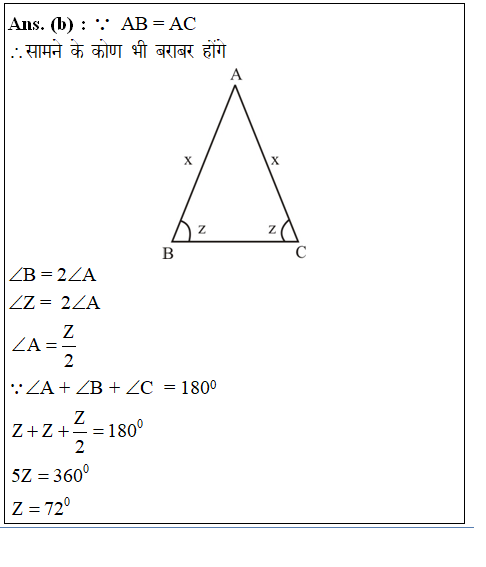 Ans. (b) : $\because$ AB = AC

$\therefore$ सामने के कोण भी बराबर होंगे

A

x

x

z

z

B

C

$\angle B = 2\angle A$

$\angle Z = 2\angle A$

$\angle A = \frac{Z}{2}$

$\because \angle A + \angle B + \angle C = 180^0$

$Z + Z + \frac{Z}{2} = 180^0$

$5Z = 360^0$

$Z = 72^0$